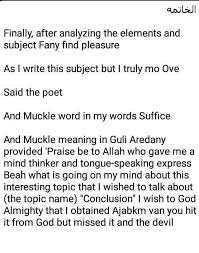 الخاتمه

Finally, after analyzing the elements and subject Fany find pleasure

As I write this subject but I truly mo Ove

Said the poet

And Muckle word in my words Suffice

And Muckle meaning in Guli Aredany provided 'Praise be to Allah who gave me a mind thinker and tongue-speaking express Beah what is going on my mind about this interesting topic that I wished to talk about (the topic name) "Conclusion" I wish to God Almighty that I obtained Ajabkm van you hit it from God but missed it and the devil